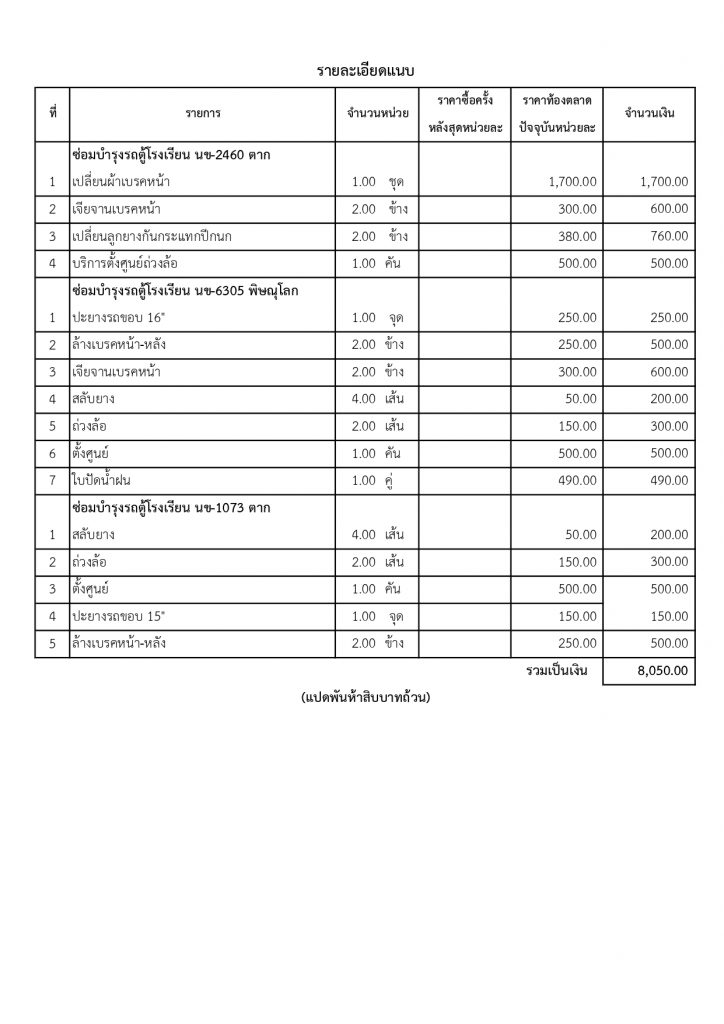 รายละเอียดแนบ

| ที่ | รายการ | จำนวนหน่วย | ราคาซื้อครั้งหลังสุดหน่วยละ | ราคาท้องตลาดปัจจุบันหน่วยละ | จำนวนเงิน |
|---|---|---|---|---|---|
| | ซ่อมบำรุงรถตู้โรงเรียน นข-2460 ตาก | | | | |
| 1 | เปลี่ยนผ้าเบรคหน้า | 1.00 ชุด | | 1,700.00 | 1,700.00 |
| 2 | เจียจานเบรคหน้า | 2.00 ข้าง | | 300.00 | 600.00 |
| 3 | เปลี่ยนลูกยางกันกระแทกปีกนก | 2.00 ข้าง | | 380.00 | 760.00 |
| 4 | บริการตั้งศูนย์ถ่วงล้อ | 1.00 คัน | | 500.00 | 500.00 |
| | ซ่อมบำรุงรถตู้โรงเรียน นข-6305 พิษณุโลก | | | | |
| 1 | ปะยางรถขอบ 16" | 1.00 จุด | | 250.00 | 250.00 |
| 2 | ล้างเบรคหน้า-หลัง | 2.00 ข้าง | | 250.00 | 500.00 |
| 3 | เจียจานเบรคหน้า | 2.00 ข้าง | | 300.00 | 600.00 |
| 4 | สลับยาง | 4.00 เส้น | | 50.00 | 200.00 |
| 5 | ถ่วงล้อ | 2.00 เส้น | | 150.00 | 300.00 |
| 6 | ตั้งศูนย์ | 1.00 คัน | | 500.00 | 500.00 |
| 7 | ใบปัดน้ำฝน | 1.00 คู่ | | 490.00 | 490.00 |
| | ซ่อมบำรุงรถตู้โรงเรียน นข-1073 ตาก | | | | |
| 1 | สลับยาง | 4.00 เส้น | | 50.00 | 200.00 |
| 2 | ถ่วงล้อ | 2.00 เส้น | | 150.00 | 300.00 |
| 3 | ตั้งศูนย์ | 1.00 คัน | | 500.00 | 500.00 |
| 4 | ปะยางรถขอบ 15" | 1.00 จุด | | 150.00 | 150.00 |
| 5 | ล้างเบรคหน้า-หลัง | 2.00 ข้าง | | 250.00 | 500.00 |
| | | | | รวมเป็นเงิน | 8,050.00 |

(แปดพันห้าสิบบาทถ้วน)